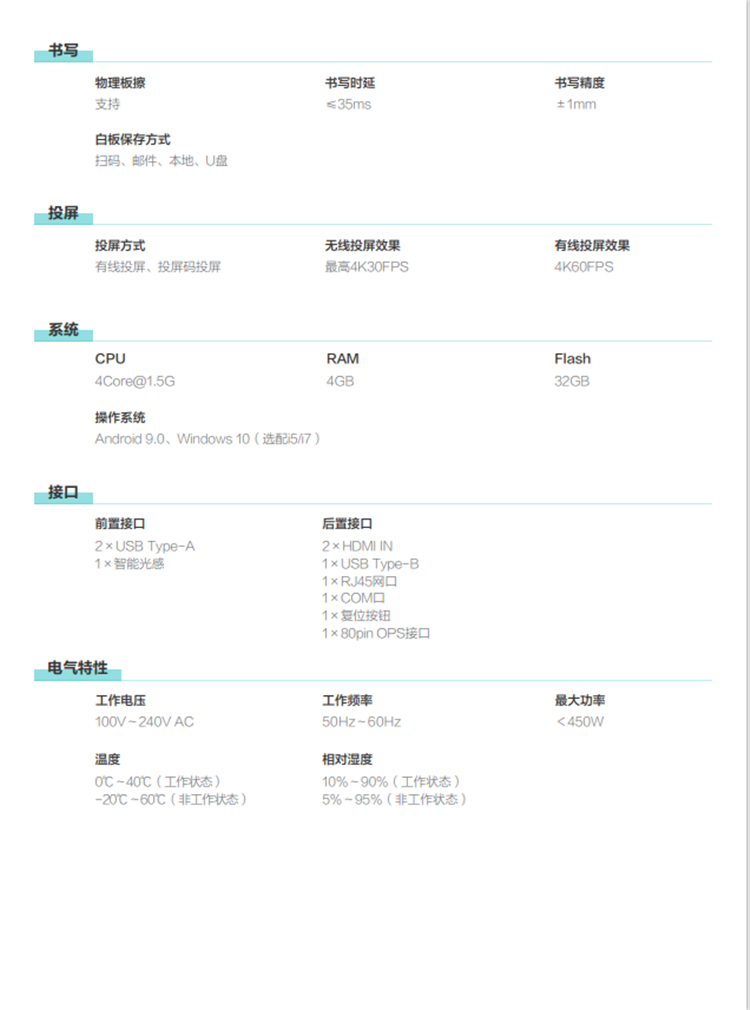 书写

物理板擦
支持

书写时延
≤35ms

书写精度
±1mm

白板保存方式
扫码、邮件、本地、U盘

投屏

投屏方式
有线投屏、投屏码投屏

无线投屏效果
最高4K30FPS

有线投屏效果
4K60FPS

系统

CPU
4Core@1.5G

RAM
4GB

Flash
32GB

操作系统
Android 9.0、Windows 10（选配i5/i7）

接口

前置接口
2×USB Type-A
1×智能光感

后置接口
2×HDMI IN
1×USB Type-B
1×RJ45网口
1×COM口
1×复位按钮
1×80pin OPS接口

电气特性

工作电压
100V~240V AC

工作频率
50Hz~60Hz

最大功率
＜450W

温度
0℃~40℃（工作状态）
-20℃~60℃（非工作状态）

相对湿度
10%~90%（工作状态）
5%~95%（非工作状态）